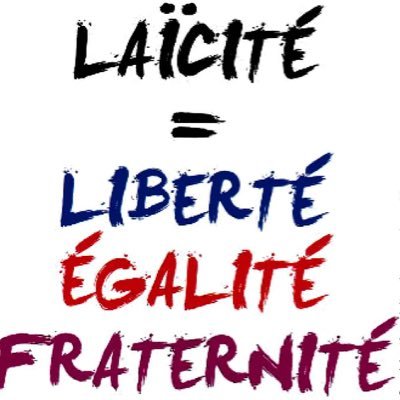 LAÏCITÉ
=
LIBERTÉ
ÉGALITÉ
FRATERNITÉ